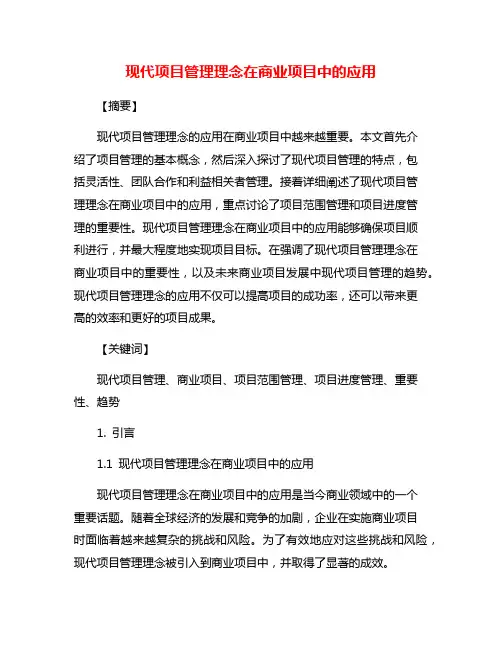 现代项目管理理念在商业项目中的应用

【摘要】

现代项目管理理念的应用在商业项目中越来越重要。本文首先介绍了项目管理的基本概念，然后深入探讨了现代项目管理的特点，包括灵活性、团队合作和利益相关者管理。接着详细阐述了现代项目管理理念在商业项目中的应用，重点讨论了项目范围管理和项目进度管理的重要性。现代项目管理理念在商业项目中的应用能够确保项目顺利进行，并最大程度地实现项目目标。在强调了现代项目管理理念在商业项目中的重要性，以及未来商业项目发展中现代项目管理的趋势。现代项目管理理念的应用不仅可以提高项目的成功率，还可以带来更高的效率和更好的项目成果。

【关键词】

现代项目管理、商业项目、项目范围管理、项目进度管理、重要性、趋势

1. 引言

1.1 现代项目管理理念在商业项目中的应用

现代项目管理理念在商业项目中的应用是当今商业领域中的一个重要话题。随着全球经济的发展和竞争的加剧，企业在实施商业项目时面临着越来越复杂的挑战和风险。为了有效地应对这些挑战和风险，现代项目管理理念被引入到商业项目中，并取得了显著的成效。